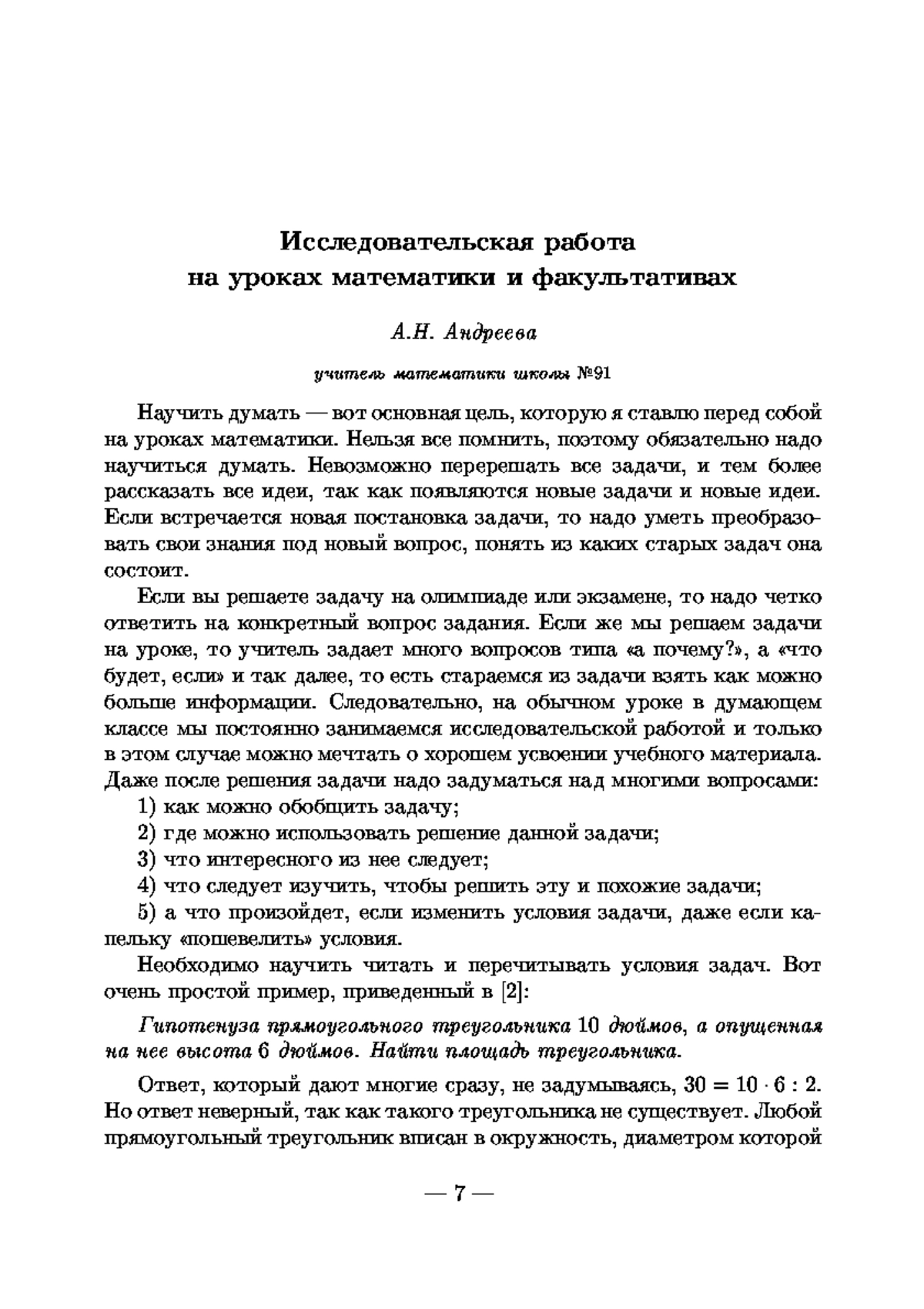 Исследовательская работа
на уроках математики и факультативах

А.Н. Андреева

учитель математики школы №91

Научить думать — вот основная цель, которую я ставлю перед собой на уроках математики. Нельзя все помнить, поэтому обязательно надо научиться думать. Невозможно перерешать все задачи, и тем более рассказать все идеи, так как появляются новые задачи и новые идеи. Если встречается новая постановка задачи, то надо уметь преобразовать свои знания под новый вопрос, понять из каких старых задач она состоит.

Если вы решаете задачу на олимпиаде или экзамене, то надо четко ответить на конкретный вопрос задания. Если же мы решаем задачи на уроке, то учитель задает много вопросов типа «а почему?», а «что будет, если» и так далее, то есть стараемся из задачи взять как можно больше информации. Следовательно, на обычном уроке в думающем классе мы постоянно занимаемся исследовательской работой и только в этом случае можно мечтать о хорошем усвоении учебного материала. Даже после решения задачи надо задуматься над многими вопросами:
1) как можно обобщить задачу;
2) где можно использовать решение данной задачи;
3) что интересного из нее следует;
4) что следует изучить, чтобы решить эту и похожие задачи;
5) а что произойдет, если изменить условия задачи, даже если капельку «пошевелить» условия.

Необходимо научить читать и перечитывать условия задач. Вот очень простой пример, приведенный в [2]:

Гипотенуза прямоугольного треугольника 10 дюймов, а опущенная на нее высота 6 дюймов. Найти площадь треугольника.

Ответ, который дают многие сразу, не задумываясь, $30 = 10 \cdot 6 : 2$. Но ответ неверный, так как такого треугольника не существует. Любой прямоугольный треугольник вписан в окружность, диаметром которой

— 7 —